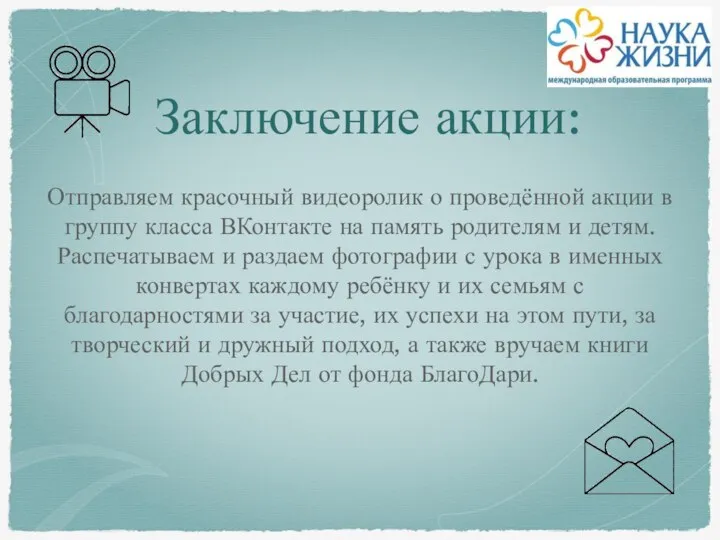 НАУКА ЖИЗНИ
международная образовательная программа

Заключение акции:

Отправляем красочный видеоролик о проведённой акции в группу класса ВКонтакте на память родителям и детям. Распечатываем и раздаем фотографии с урока в именных конвертах каждому ребёнку и их семьям с благодарностями за участие, их успехи на этом пути, за творческий и дружный подход, а также вручаем книги Добрых Дел от фонда БлагоДари.